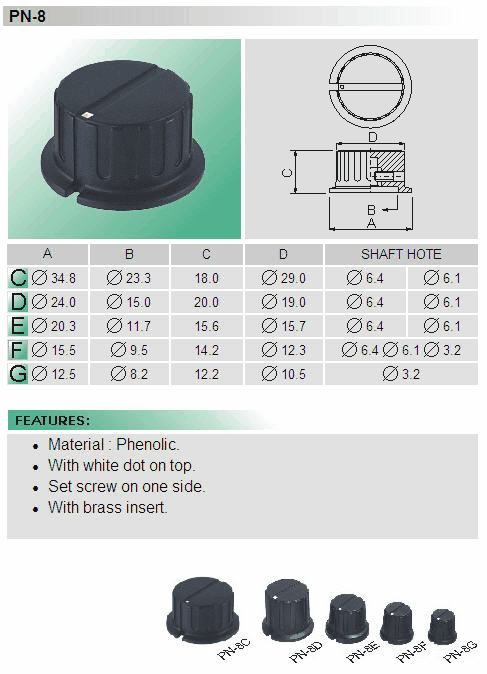 PN-8

D

C

B

A

| | A | B | C | D | SHAFT HOTE | |
|---|---|---|---|---|---|---|
| C | ∅ 34.8 | ∅ 23.3 | 18.0 | ∅ 29.0 | ∅ 6.4 | ∅ 6.1 |
| D | ∅ 24.0 | ∅ 15.0 | 20.0 | ∅ 19.0 | ∅ 6.4 | ∅ 6.1 |
| E | ∅ 20.3 | ∅ 11.7 | 15.6 | ∅ 15.7 | ∅ 6.4 | ∅ 6.1 |
| F | ∅ 15.5 | ∅ 9.5 | 14.2 | ∅ 12.3 | ∅ 6.4 ∅ 6.1 ∅ 3.2 | |
| G | ∅ 12.5 | ∅ 8.2 | 12.2 | ∅ 10.5 | ∅ 3.2 | |

FEATURES:

• Material : Phenolic.
• With white dot on top.
• Set screw on one side.
• With brass insert.

PN-8C

PN-8D

PN-8E

PN-8F

PN-8G